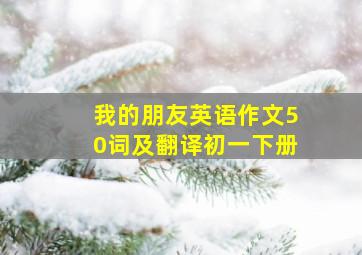 我的朋友英语作文50词及翻译初一下册